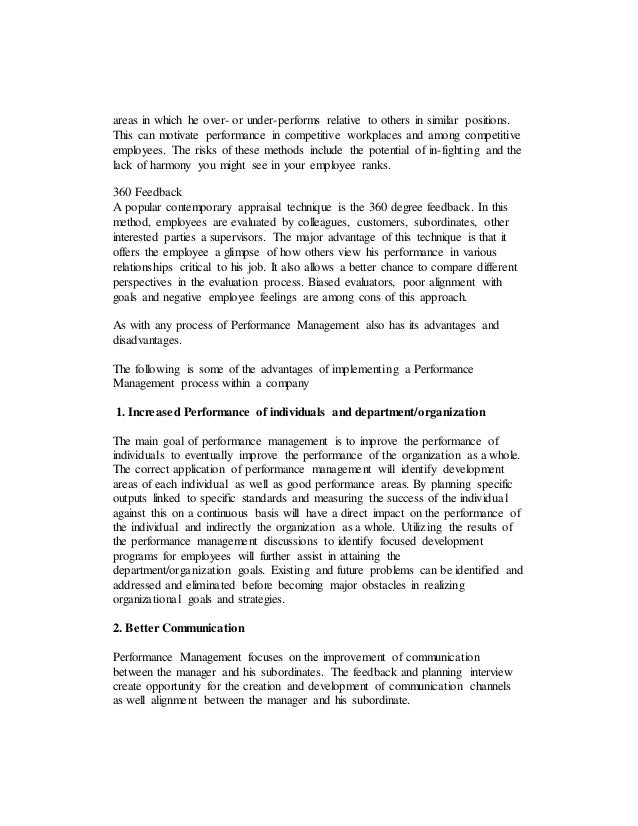 areas in which he over- or under-performs relative to others in similar positions. This can motivate performance in competitive workplaces and among competitive employees. The risks of these methods include the potential of in-fighting and the lack of harmony you might see in your employee ranks.

360 Feedback
A popular contemporary appraisal technique is the 360 degree feedback. In this method, employees are evaluated by colleagues, customers, subordinates, other interested parties a supervisors. The major advantage of this technique is that it offers the employee a glimpse of how others view his performance in various relationships critical to his job. It also allows a better chance to compare different perspectives in the evaluation process. Biased evaluators, poor alignment with goals and negative employee feelings are among cons of this approach.

As with any process of Performance Management also has its advantages and disadvantages.

The following is some of the advantages of implementing a Performance Management process within a company

1. Increased Performance of individuals and department/organization

The main goal of performance management is to improve the performance of individuals to eventually improve the performance of the organization as a whole. The correct application of performance management will identify development areas of each individual as well as good performance areas. By planning specific outputs linked to specific standards and measuring the success of the individual against this on a continuous basis will have a direct impact on the performance of the individual and indirectly the organization as a whole. Utilizing the results of the performance management discussions to identify focused development programs for employees will further assist in attaining the department/organization goals. Existing and future problems can be identified and addressed and eliminated before becoming major obstacles in realizing organizational goals and strategies.

2. Better Communication

Performance Management focuses on the improvement of communication between the manager and his subordinates. The feedback and planning interview create opportunity for the creation and development of communication channels as well alignment between the manager and his subordinate.